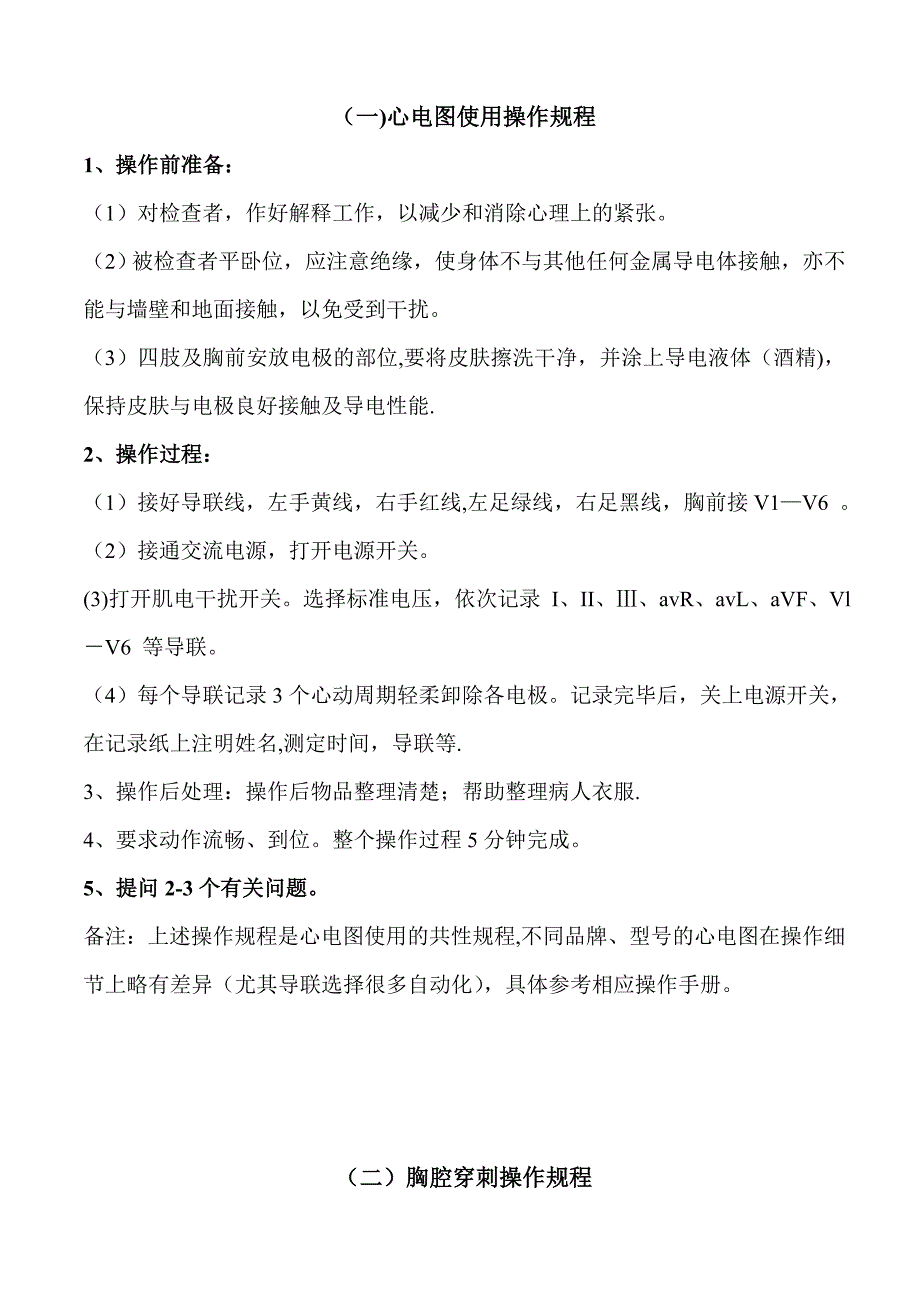 (一)心电图使用操作规程

1、操作前准备：

（1）对检查者，作好解释工作，以减少和消除心理上的紧张。

（2）被检查者平卧位，应注意绝缘，使身体不与其他任何金属导电体接触，亦不能与墙壁和地面接触，以免受到干扰。

（3）四肢及胸前安放电极的部位,要将皮肤擦洗干净，并涂上导电液体（酒精),保持皮肤与电极良好接触及导电性能.

2、操作过程：

（1）接好导联线，左手黄线，右手红线,左足绿线，右足黑线，胸前接 V1—V6 。

（2）接通交流电源，打开电源开关。

(3)打开肌电干扰开关。选择标准电压，依次记录 I、II、Ⅲ、avR、avL、aVF、Vl－V6 等导联。

（4）每个导联记录 3 个心动周期轻柔卸除各电极。记录完毕后，关上电源开关，在记录纸上注明姓名,测定时间，导联等.

3、操作后处理：操作后物品整理清楚；帮助整理病人衣服.

4、要求动作流畅、到位。整个操作过程 5 分钟完成。

5、提问 2-3 个有关问题。

备注：上述操作规程是心电图使用的共性规程,不同品牌、型号的心电图在操作细节上略有差异（尤其导联选择很多自动化)，具体参考相应操作手册。

（二）胸腔穿刺操作规程